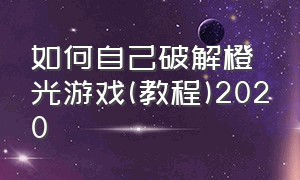 如何自己破解橙光游戏(教程)2020